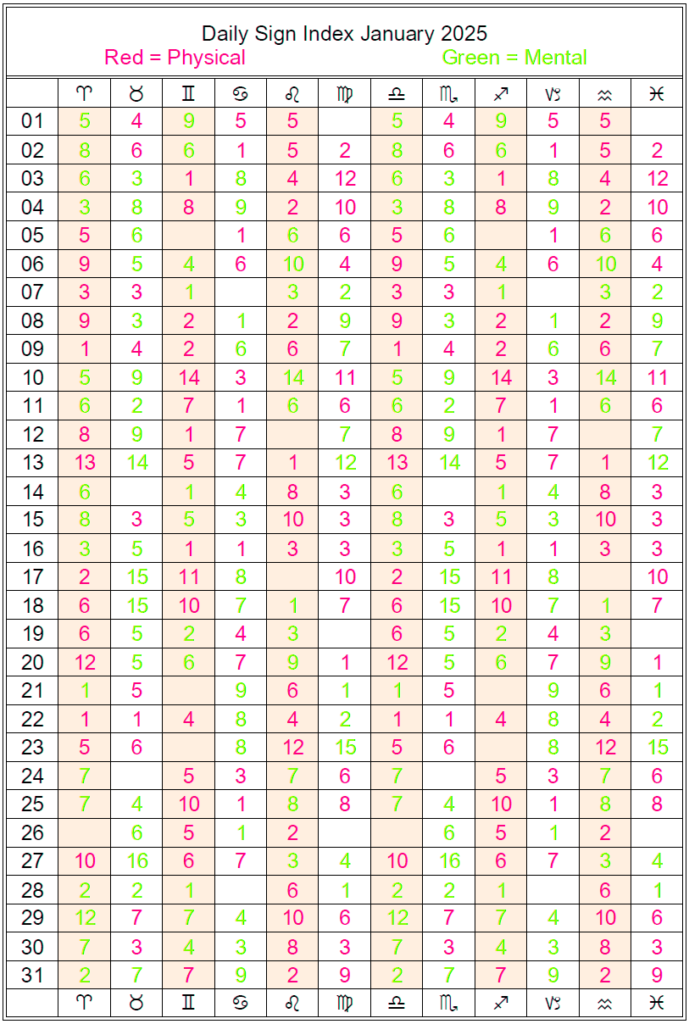 Daily Sign Index January 2025
Red = Physical Green = Mental

| | ♈ | ♉ | ♊ | ♋ | ♌ | ♍ | ♎ | ♏ | ♐ | ♑ | ♒ | ♓ |
|---|---|---|---|---|---|---|---|---|---|---|---|---|
| 01 | 5 | 4 | 9 | 5 | 5 | | 5 | 4 | 9 | 5 | 5 | |
| 02 | 8 | 6 | 6 | 1 | 5 | 2 | 8 | 6 | 6 | 1 | 5 | 2 |
| 03 | 6 | 3 | 1 | 8 | 4 | 12 | 6 | 3 | 1 | 8 | 4 | 12 |
| 04 | 3 | 8 | 8 | 9 | 2 | 10 | 3 | 8 | 8 | 9 | 2 | 10 |
| 05 | 5 | 6 | | 1 | 6 | 6 | 5 | 6 | | 1 | 6 | 6 |
| 06 | 9 | 5 | 4 | 6 | 10 | 4 | 9 | 5 | 4 | 6 | 10 | 4 |
| 07 | 3 | 3 | 1 | | 3 | 2 | 3 | 3 | 1 | | 3 | 2 |
| 08 | 9 | 3 | 2 | 1 | 2 | 9 | 9 | 3 | 2 | 1 | 2 | 9 |
| 09 | 1 | 4 | 2 | 6 | 6 | 7 | 1 | 4 | 2 | 6 | 6 | 7 |
| 10 | 5 | 9 | 14 | 3 | 14 | 11 | 5 | 9 | 14 | 3 | 14 | 11 |
| 11 | 6 | 2 | 7 | 1 | 6 | 6 | 6 | 2 | 7 | 1 | 6 | 6 |
| 12 | 8 | 9 | 1 | 7 | | 7 | 8 | 9 | 1 | 7 | | 7 |
| 13 | 13 | 14 | 5 | 7 | 1 | 12 | 13 | 14 | 5 | 7 | 1 | 12 |
| 14 | 6 | | 1 | 4 | 8 | 3 | 6 | | 1 | 4 | 8 | 3 |
| 15 | 8 | 3 | 5 | 3 | 10 | 3 | 8 | 3 | 5 | 3 | 10 | 3 |
| 16 | 3 | 5 | 1 | 1 | 3 | 3 | 3 | 5 | 1 | 1 | 3 | 3 |
| 17 | 2 | 15 | 11 | 8 | | 10 | 2 | 15 | 11 | 8 | | 10 |
| 18 | 6 | 15 | 10 | 7 | 1 | 7 | 6 | 15 | 10 | 7 | 1 | 7 |
| 19 | 6 | 5 | 2 | 4 | 3 | | 6 | 5 | 2 | 4 | 3 | |
| 20 | 12 | 5 | 6 | 7 | 9 | 1 | 12 | 5 | 6 | 7 | 9 | 1 |
| 21 | 1 | 5 | | 9 | 6 | 1 | 1 | 5 | | 9 | 6 | 1 |
| 22 | 1 | 1 | 4 | 8 | 4 | 2 | 1 | 1 | 4 | 8 | 4 | 2 |
| 23 | 5 | 6 | | 8 | 12 | 15 | 5 | 6 | | 8 | 12 | 15 |
| 24 | 7 | | 5 | 3 | 7 | 6 | 7 | | 5 | 3 | 7 | 6 |
| 25 | 7 | 4 | 10 | 1 | 8 | 8 | 7 | 4 | 10 | 1 | 8 | 8 |
| 26 | | 6 | 5 | 1 | 2 | | | 6 | 5 | 1 | 2 | |
| 27 | 10 | 16 | 6 | 7 | 3 | 4 | 10 | 16 | 6 | 7 | 3 | 4 |
| 28 | 2 | 2 | 1 | | 6 | 1 | 2 | 2 | 1 | | 6 | 1 |
| 29 | 12 | 7 | 7 | 4 | 10 | 6 | 12 | 7 | 7 | 4 | 10 | 6 |
| 30 | 7 | 3 | 4 | 3 | 8 | 3 | 7 | 3 | 4 | 3 | 8 | 3 |
| 31 | 2 | 7 | 7 | 9 | 2 | 9 | 2 | 7 | 7 | 9 | 2 | 9 |
| | ♈ | ♉ | ♊ | ♋ | ♌ | ♍ | ♎ | ♏ | ♐ | ♑ | ♒ | ♓ |